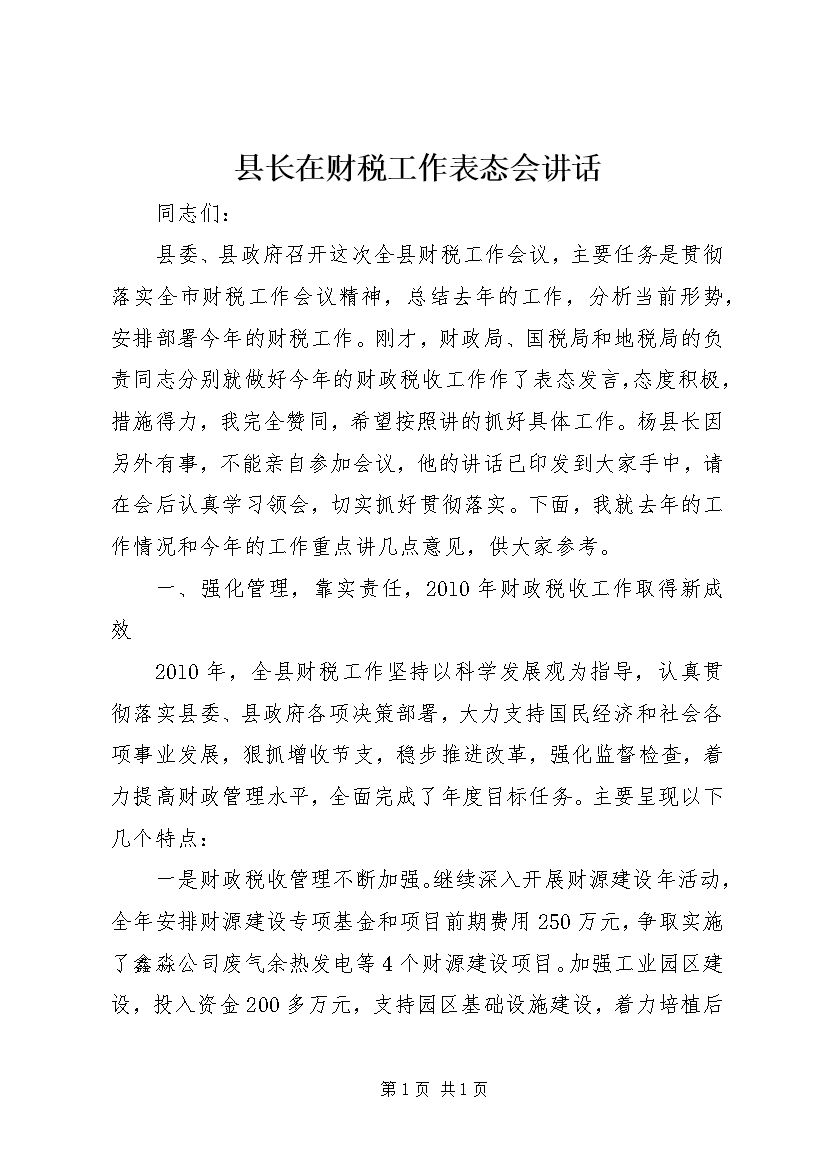 县长在财税工作表态会讲话

同志们：

县委、县政府召开这次全县财税工作会议，主要任务是贯彻落实全市财税工作会议精神，总结去年的工作，分析当前形势，安排部署今年的财税工作。刚才，财政局、国税局和地税局的负责同志分别就做好今年的财政税收工作作了表态发言，态度积极，措施得力，我完全赞同，希望按照讲的抓好具体工作。杨县长因另外有事，不能亲自参加会议，他的讲话已印发到大家手中，请在会后认真学习领会，切实抓好贯彻落实。下面，我就去年的工作情况和今年的工作重点讲几点意见，供大家参考。

一、强化管理，靠实责任，2010年财政税收工作取得新成效

2010年，全县财税工作坚持以科学发展观为指导，认真贯彻落实县委、县政府各项决策部署，大力支持国民经济和社会各项事业发展，狠抓增收节支，稳步推进改革，强化监督检查，着力提高财政管理水平，全面完成了年度目标任务。主要呈现以下几个特点：

一是财政税收管理不断加强。继续深入开展财源建设年活动，全年安排财源建设专项基金和项目前期费用250万元，争取实施了鑫淼公司废气余热发电等4个财源建设项目。加强工业园区建设，投入资金200多万元，支持园区基础设施建设，着力培植后

第1页 共1页